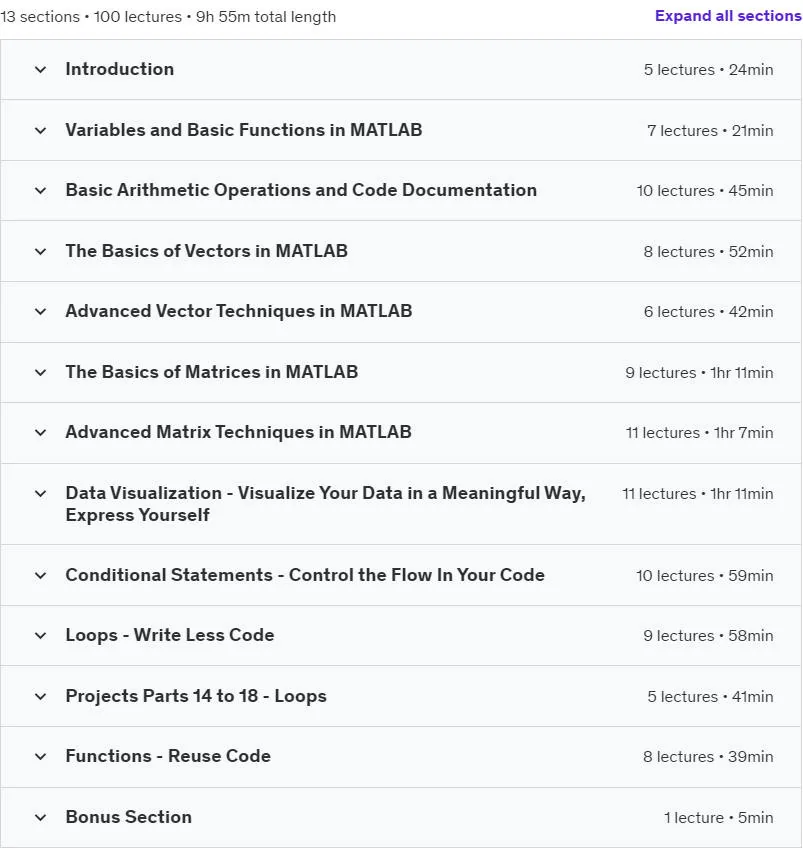 13 sections • 100 lectures • 9h 55m total length

Expand all sections

Introduction 5 lectures • 24min

Variables and Basic Functions in MATLAB 7 lectures • 21min

Basic Arithmetic Operations and Code Documentation 10 lectures • 45min

The Basics of Vectors in MATLAB 8 lectures • 52min

Advanced Vector Techniques in MATLAB 6 lectures • 42min

The Basics of Matrices in MATLAB 9 lectures • 1hr 11min

Advanced Matrix Techniques in MATLAB 11 lectures • 1hr 7min

Data Visualization - Visualize Your Data in a Meaningful Way, Express Yourself 11 lectures • 1hr 11min

Conditional Statements - Control the Flow In Your Code 10 lectures • 59min

Loops - Write Less Code 9 lectures • 58min

Projects Parts 14 to 18 - Loops 5 lectures • 41min

Functions - Reuse Code 8 lectures • 39min

Bonus Section 1 lecture • 5min